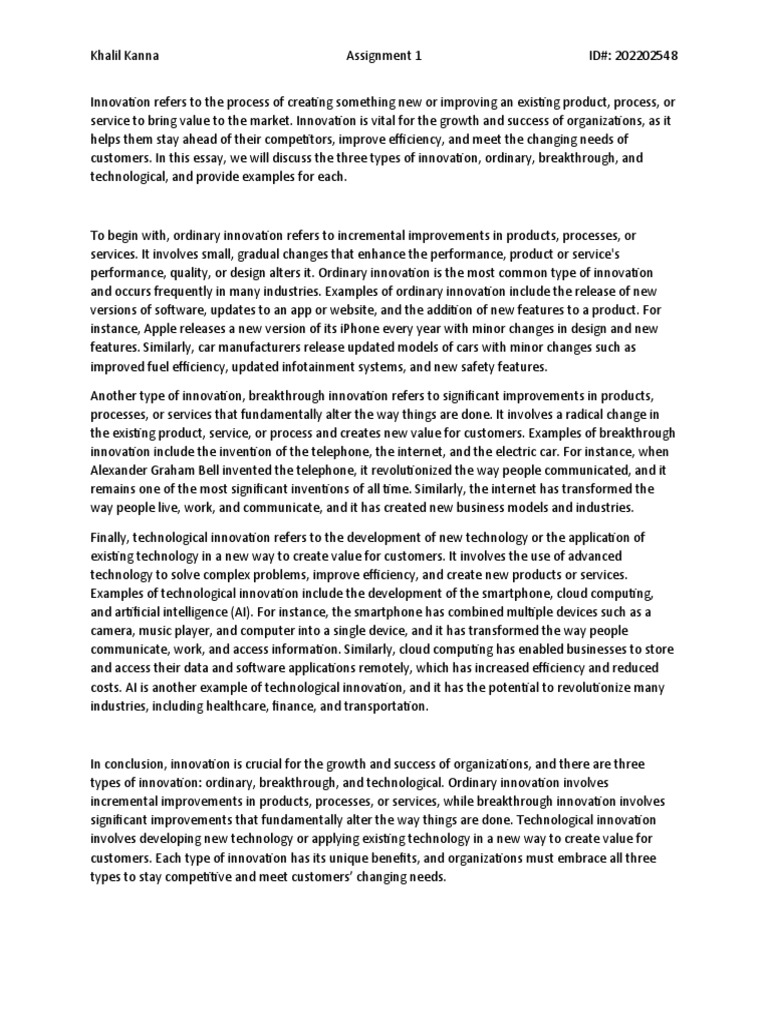 Khalil Kanna Assignment 1 ID#: 202202548

Innovation refers to the process of creating something new or improving an existing product, process, or service to bring value to the market. Innovation is vital for the growth and success of organizations, as it helps them stay ahead of their competitors, improve efficiency, and meet the changing needs of customers. In this essay, we will discuss the three types of innovation, ordinary, breakthrough, and technological, and provide examples for each.

To begin with, ordinary innovation refers to incremental improvements in products, processes, or services. It involves small, gradual changes that enhance the performance, product or service's performance, quality, or design alters it. Ordinary innovation is the most common type of innovation and occurs frequently in many industries. Examples of ordinary innovation include the release of new versions of software, updates to an app or website, and the addition of new features to a product. For instance, Apple releases a new version of its iPhone every year with minor changes in design and new features. Similarly, car manufacturers release updated models of cars with minor changes such as improved fuel efficiency, updated infotainment systems, and new safety features.

Another type of innovation, breakthrough innovation refers to significant improvements in products, processes, or services that fundamentally alter the way things are done. It involves a radical change in the existing product, service, or process and creates new value for customers. Examples of breakthrough innovation include the invention of the telephone, the internet, and the electric car. For instance, when Alexander Graham Bell invented the telephone, it revolutionized the way people communicated, and it remains one of the most significant inventions of all time. Similarly, the internet has transformed the way people live, work, and communicate, and it has created new business models and industries.

Finally, technological innovation refers to the development of new technology or the application of existing technology in a new way to create value for customers. It involves the use of advanced technology to solve complex problems, improve efficiency, and create new products or services. Examples of technological innovation include the development of the smartphone, cloud computing, and artificial intelligence (AI). For instance, the smartphone has combined multiple devices such as a camera, music player, and computer into a single device, and it has transformed the way people communicate, work, and access information. Similarly, cloud computing has enabled businesses to store and access their data and software applications remotely, which has increased efficiency and reduced costs. AI is another example of technological innovation, and it has the potential to revolutionize many industries, including healthcare, finance, and transportation.

In conclusion, innovation is crucial for the growth and success of organizations, and there are three types of innovation: ordinary, breakthrough, and technological. Ordinary innovation involves incremental improvements in products, processes, or services, while breakthrough innovation involves significant improvements that fundamentally alter the way things are done. Technological innovation involves developing new technology or applying existing technology in a new way to create value for customers. Each type of innovation has its unique benefits, and organizations must embrace all three types to stay competitive and meet customers' changing needs.